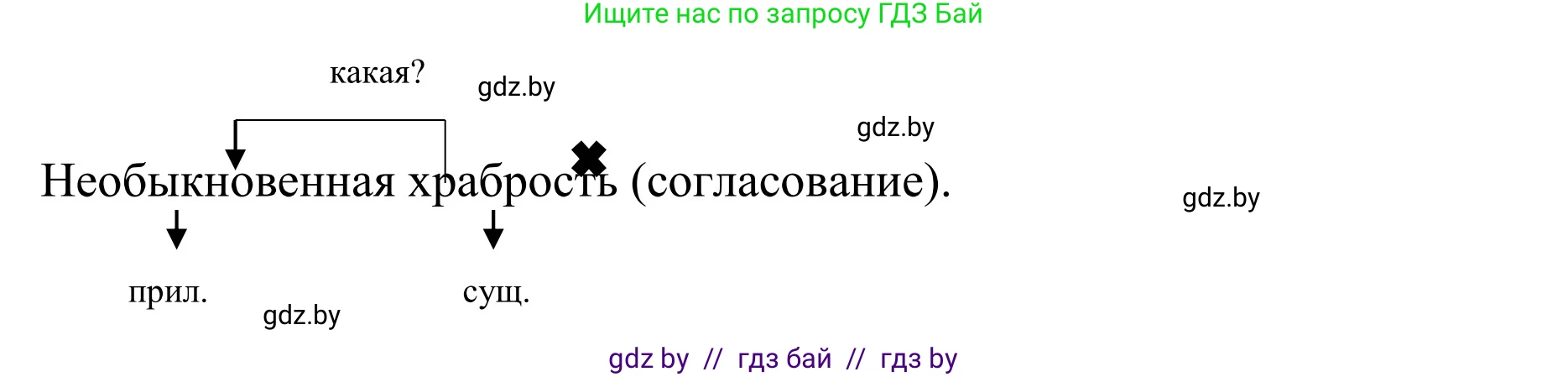 Ищите нас по запросу ГДЗ Бай

какая?

gdz.by

gdz.by

Необыкновенная храбрость (согласование).

gdz.by

прил.

сущ.

gdz.by

gdz by // гдз бай // гдз by